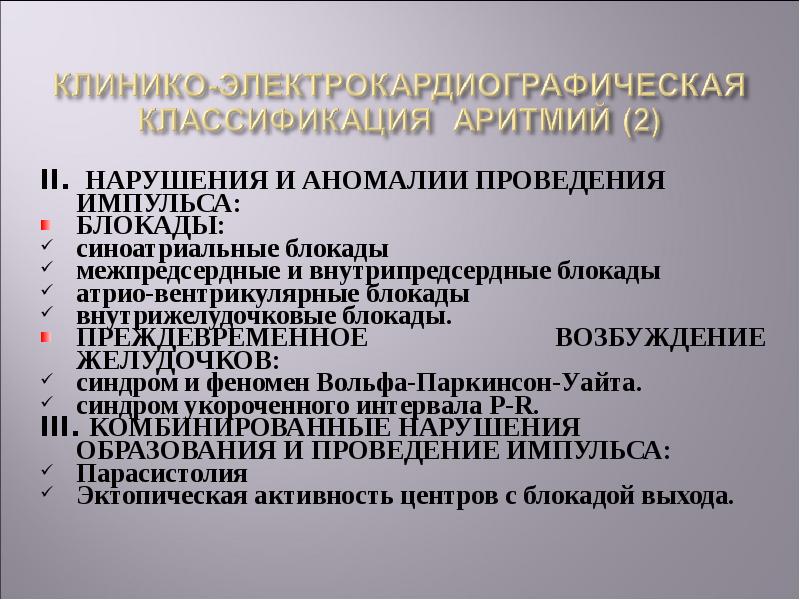 КЛИНИКО-ЭЛЕКТРОКАРДИОГРАФИЧЕСКАЯ КЛАССИФИКАЦИЯ АРИТМИЙ (2)

II. НАРУШЕНИЯ И АНОМАЛИИ ПРОВЕДЕНИЯ ИМПУЛЬСА:

• БЛОКАДЫ:
✓ синоатриальные блокады
✓ межпредсердные и внутрипредсердные блокады
✓ атрио-вентрикулярные блокады
✓ внутрижелудочковые блокады.
• ПРЕЖДЕВРЕМЕННОЕ ВОЗБУЖДЕНИЕ ЖЕЛУДОЧКОВ:
✓ синдром и феномен Вольфа-Паркинсон-Уайта.
✓ синдром укороченного интервала P-R.

III. КОМБИНИРОВАННЫЕ НАРУШЕНИЯ ОБРАЗОВАНИЯ И ПРОВЕДЕНИЕ ИМПУЛЬСА:
✓ Парасистолия
✓ Эктопическая активность центров с блокадой выхода.